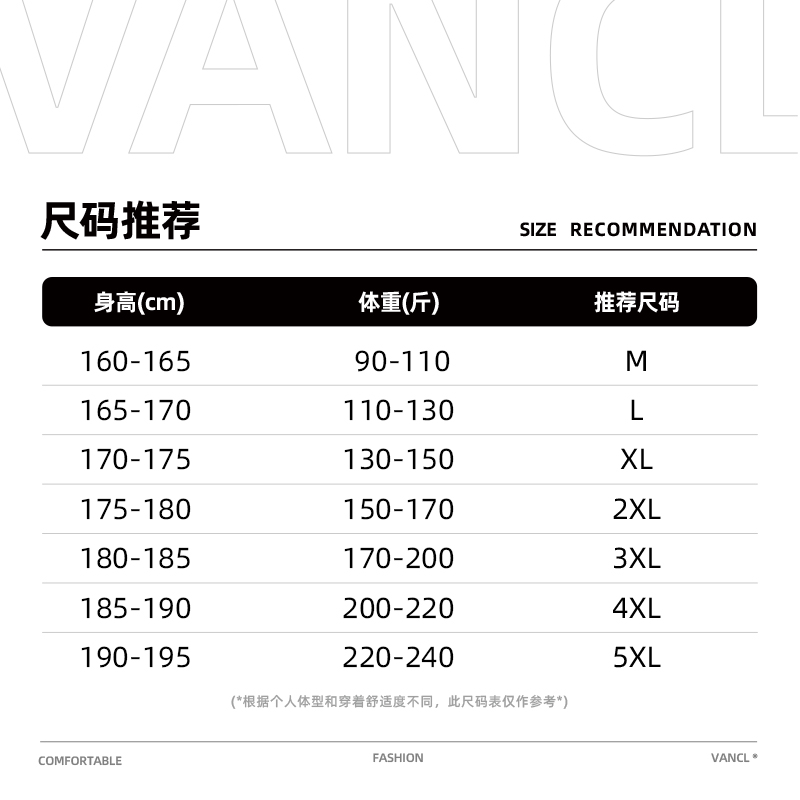 VANCL

尺码推荐

SIZE RECOMMENDATION

| 身高(cm) | 体重(斤) | 推荐尺码 |
|---|---|---|
| 160-165 | 90-110 | M |
| 165-170 | 110-130 | L |
| 170-175 | 130-150 | XL |
| 175-180 | 150-170 | 2XL |
| 180-185 | 170-200 | 3XL |
| 185-190 | 200-220 | 4XL |
| 190-195 | 220-240 | 5XL |

(*根据个人体型和穿着舒适度不同，此尺码表仅作参考*)

COMFORTABLE

FASHION

VANCL *